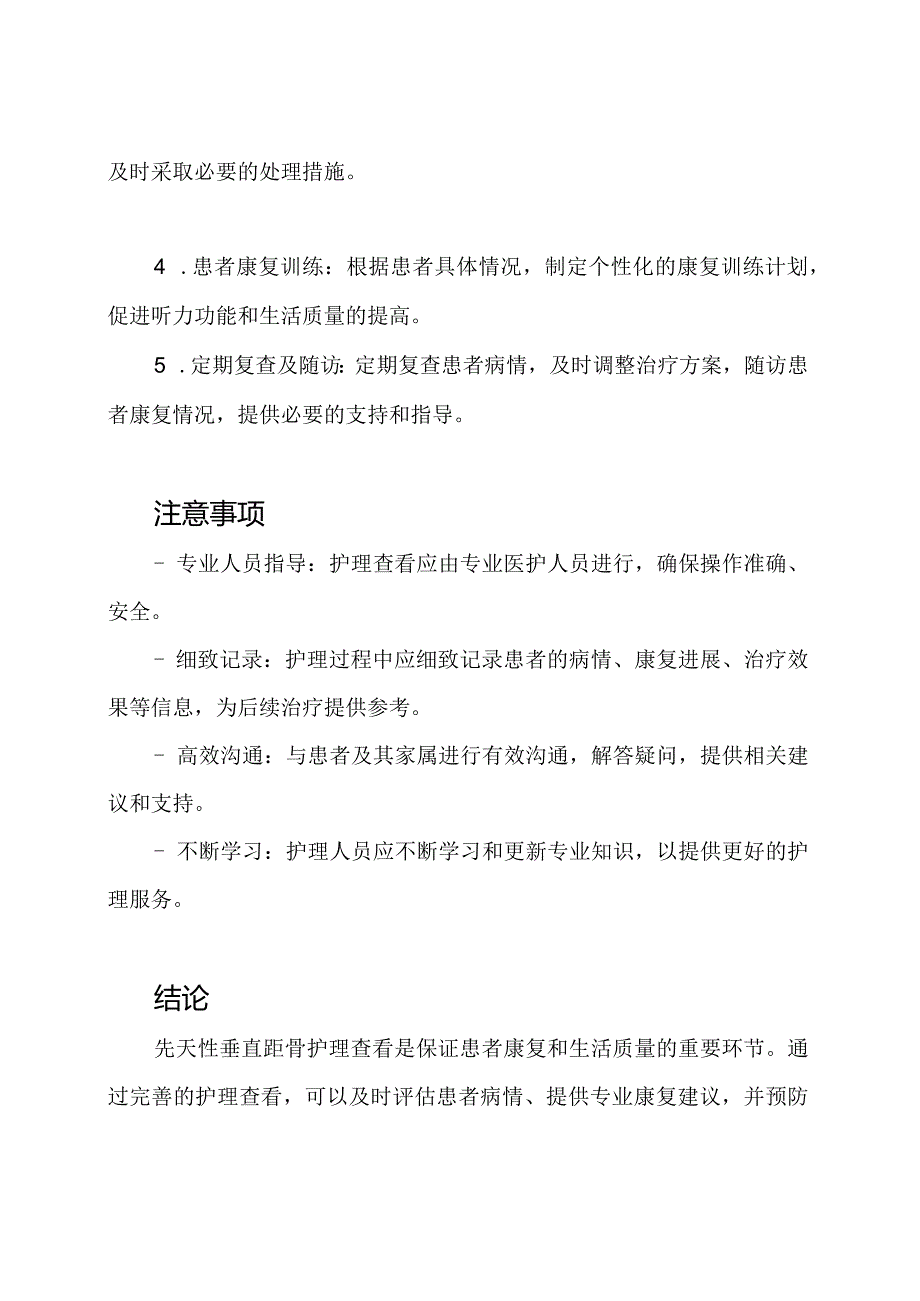 及时采取必要的处理措施。

4 .患者康复训练：根据患者具体情况，制定个性化的康复训练计划，促进听力功能和生活质量的提高。

5 .定期复查及随访：定期复查患者病情，及时调整治疗方案，随访患者康复情况，提供必要的支持和指导。

注意事项

- 专业人员指导：护理查看应由专业医护人员进行，确保操作准确、安全。

- 细致记录：护理过程中应细致记录患者的病情、康复进展、治疗效果等信息，为后续治疗提供参考。

- 高效沟通：与患者及其家属进行有效沟通，解答疑问，提供相关建议和支持。

- 不断学习：护理人员应不断学习和更新专业知识，以提供更好的护理服务。

结论

先天性垂直距骨护理查看是保证患者康复和生活质量的重要环节。通过完善的护理查看，可以及时评估患者病情、提供专业康复建议，并预防